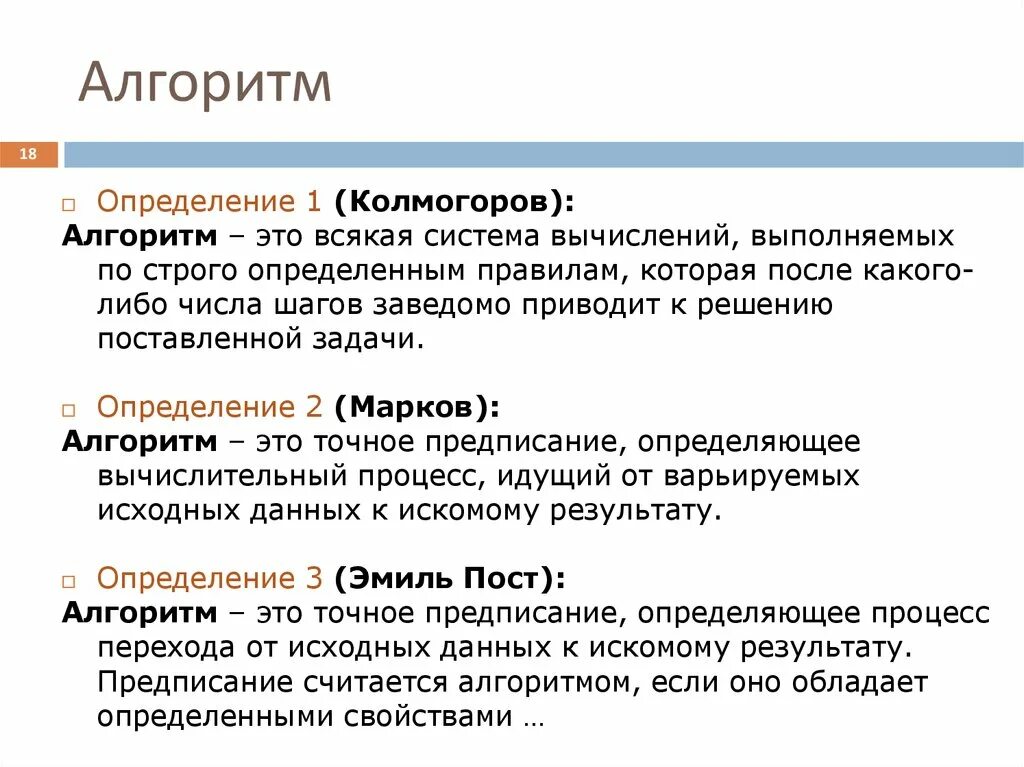 Алгоритм

18

Определение 1 (Колмогоров):
Алгоритм – это всякая система вычислений, выполняемых по строго определенным правилам, которая после какого-либо числа шагов заведомо приводит к решению поставленной задачи.

Определение 2 (Марков):
Алгоритм – это точное предписание, определяющее вычислительный процесс, идущий от варьируемых исходных данных к искомому результату.

Определение 3 (Эмиль Пост):
Алгоритм – это точное предписание, определяющее процесс перехода от исходных данных к искомому результату. Предписание считается алгоритмом, если оно обладает определенными свойствами …